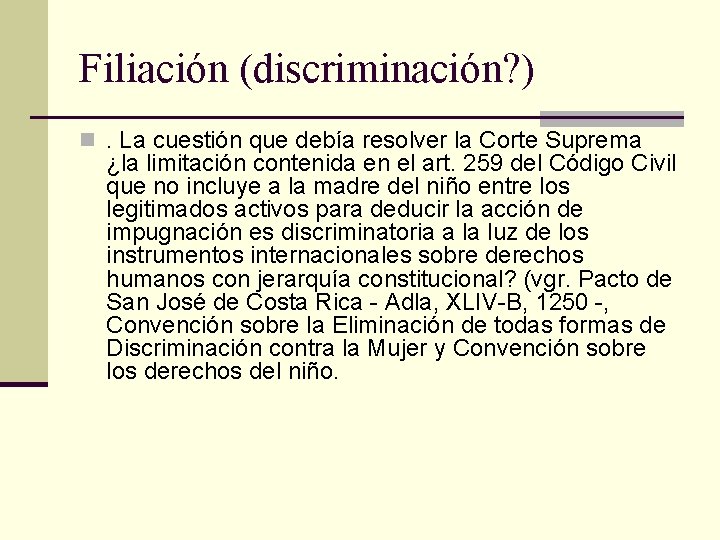 Filiación (discriminación?)

. La cuestión que debía resolver la Corte Suprema ¿la limitación contenida en el art. 259 del Código Civil que no incluye a la madre del niño entre los legitimados activos para deducir la acción de impugnación es discriminatoria a la luz de los instrumentos internacionales sobre derechos humanos con jerarquía constitucional? (vgr. Pacto de San José de Costa Rica - Adla, XLIV-B, 1250 -, Convención sobre la Eliminación de todas formas de Discriminación contra la Mujer y Convención sobre los derechos del niño.